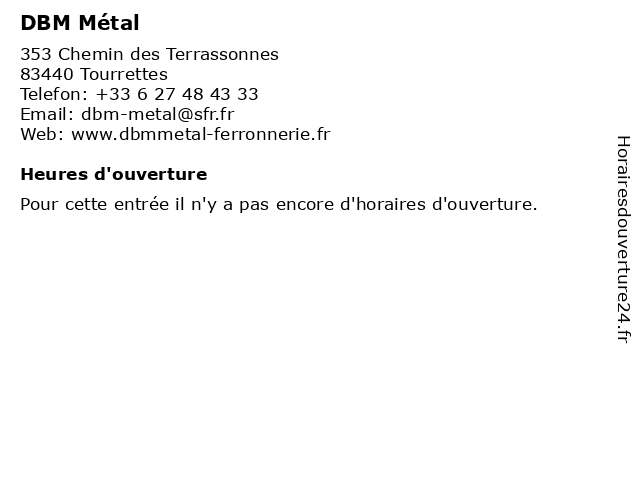 DBM Métal

353 Chemin des Terrassonnes
83440 Tourrettes
Telefon: +33 6 27 48 43 33
Email: dbm-metal@sfr.fr
Web: www.dbmmetal-ferronnerie.fr

Heures d'ouverture

Pour cette entrée il n'y a pas encore d'horaires d'ouverture.

Horairesdouverture24.fr